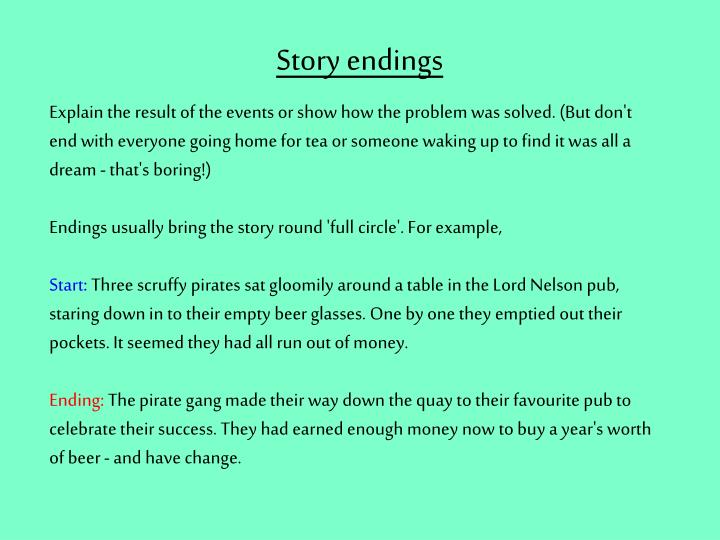 Story endings

Explain the result of the events or show how the problem was solved. (But don't end with everyone going home for tea or someone waking up to find it was all a dream - that's boring!)

Endings usually bring the story round 'full circle'. For example,

Start: Three scruffy pirates sat gloomily around a table in the Lord Nelson pub, staring down in to their empty beer glasses. One by one they emptied out their pockets. It seemed they had all run out of money.

Ending: The pirate gang made their way down the quay to their favourite pub to celebrate their success. They had earned enough money now to buy a year's worth of beer - and have change.